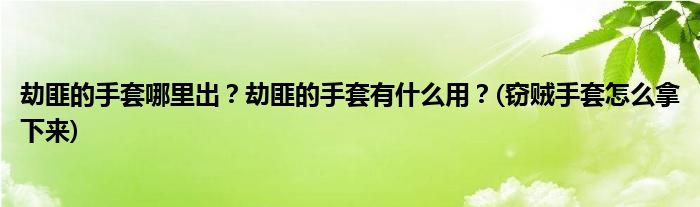 劫匪的手套哪里出？劫匪的手套有什么用？(窃贼手套怎么拿下来)